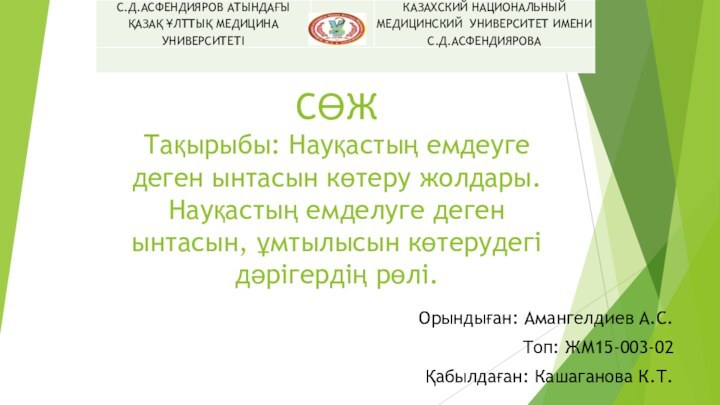 С.Д.АСФЕНДИЯРОВ АТЫНДАҒЫ ҚАЗАҚ ҰЛТТЫҚ МЕДИЦИНА УНИВЕРСИТЕТІ

КАЗАХСКИЙ НАЦИОНАЛЬНЫЙ МЕДИЦИНСКИЙ УНИВЕРСИТЕТ ИМЕНИ С.Д.АСФЕНДИЯРОВА

СӨЖ
Тақырыбы: Науқастың емдеуге деген ынтасын көтеру жолдары. Науқастың емделуге деген ынтасын, ұмтылысын көтерудегі дәрігердің рөлі.

Орындыған: Амангелдиев А.С.

Топ: ЖМ15-003-02

Қабылдаған: Кашаганова К.Т.